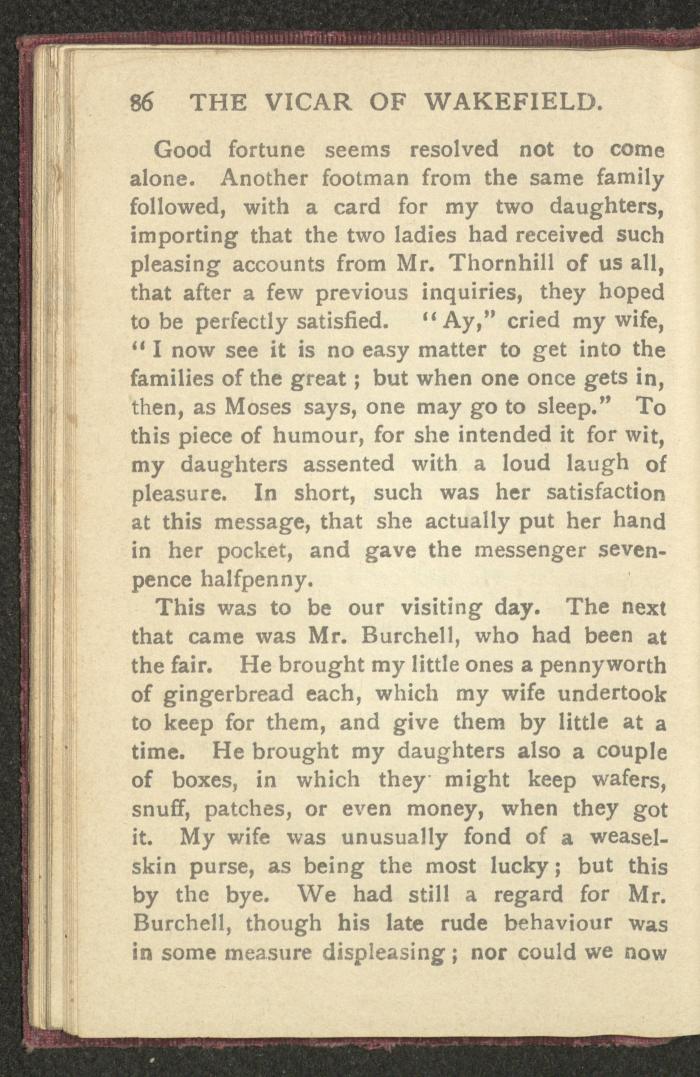 86 THE VICAR OF WAKEFIELD.

Good fortune seems resolved not to come alone. Another footman from the same family followed, with a card for my two daughters, importing that the two ladies had received such pleasing accounts from Mr. Thornhill of us all, that after a few previous inquiries, they hoped to be perfectly satisfied. "Ay," cried my wife, "I now see it is no easy matter to get into the families of the great; but when one once gets in, then, as Moses says, one may go to sleep." To this piece of humour, for she intended it for wit, my daughters assented with a loud laugh of pleasure. In short, such was her satisfaction at this message, that she actually put her hand in her pocket, and gave the messenger sevenpence halfpenny.

This was to be our visiting day. The next that came was Mr. Burchell, who had been at the fair. He brought my little ones a pennyworth of gingerbread each, which my wife undertook to keep for them, and give them by little at a time. He brought my daughters also a couple of boxes, in which they might keep wafers, snuff, patches, or even money, when they got it. My wife was unusually fond of a weaselskin purse, as being the most lucky; but this by the bye. We had still a regard for Mr. Burchell, though his late rude behaviour was in some measure displeasing; nor could we now